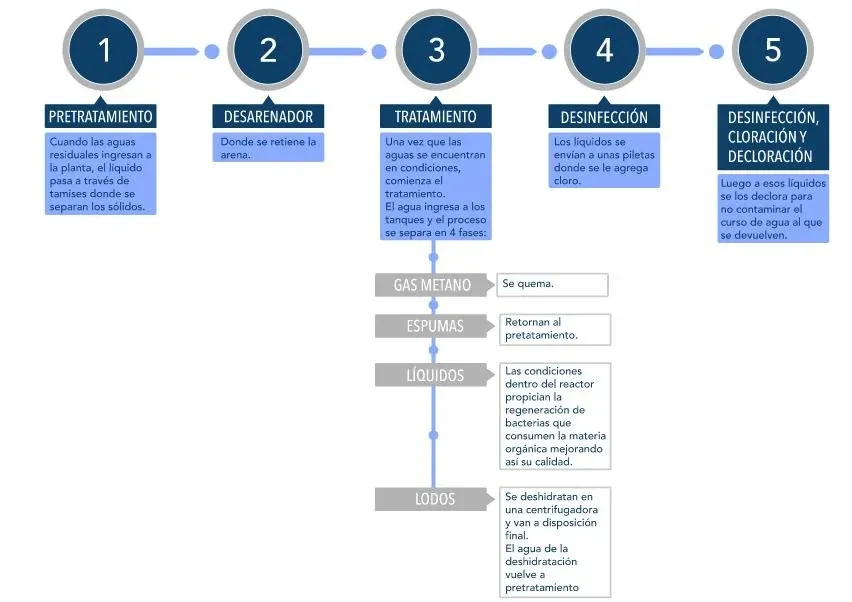 1

PRETRATAMIENTO

Cuando las aguas residuales ingresan a la planta, el líquido pasa a través de tamises donde se separan los sólidos.

2

DESARENADOR

Donde se retiene la arena.

3

TRATAMIENTO

Una vez que las aguas se encuentran en condiciones, comienza el tratamiento.
El agua ingresa a los tanques y el proceso se separa en 4 fases:

GAS METANO

Se quema.

ESPUMAS

Retornan al pretatamiento.

LÍQUIDOS

Las condiciones dentro del reactor propician la regeneración de bacterias que consumen la materia orgánica mejorando así su calidad.

LODOS

Se deshidratan en una centrifugadora y van a disposición final.
El agua de la deshidratación vuelve a pretratamiento

4

DESINFECCIÓN

Los líquidos se envían a unas piletas donde se le agrega cloro.

5

DESINFECCIÓN, CLORACIÓN Y DECLORACIÓN

Luego a esos líquidos se los declora para no contaminar el curso de agua al que se devuelven.